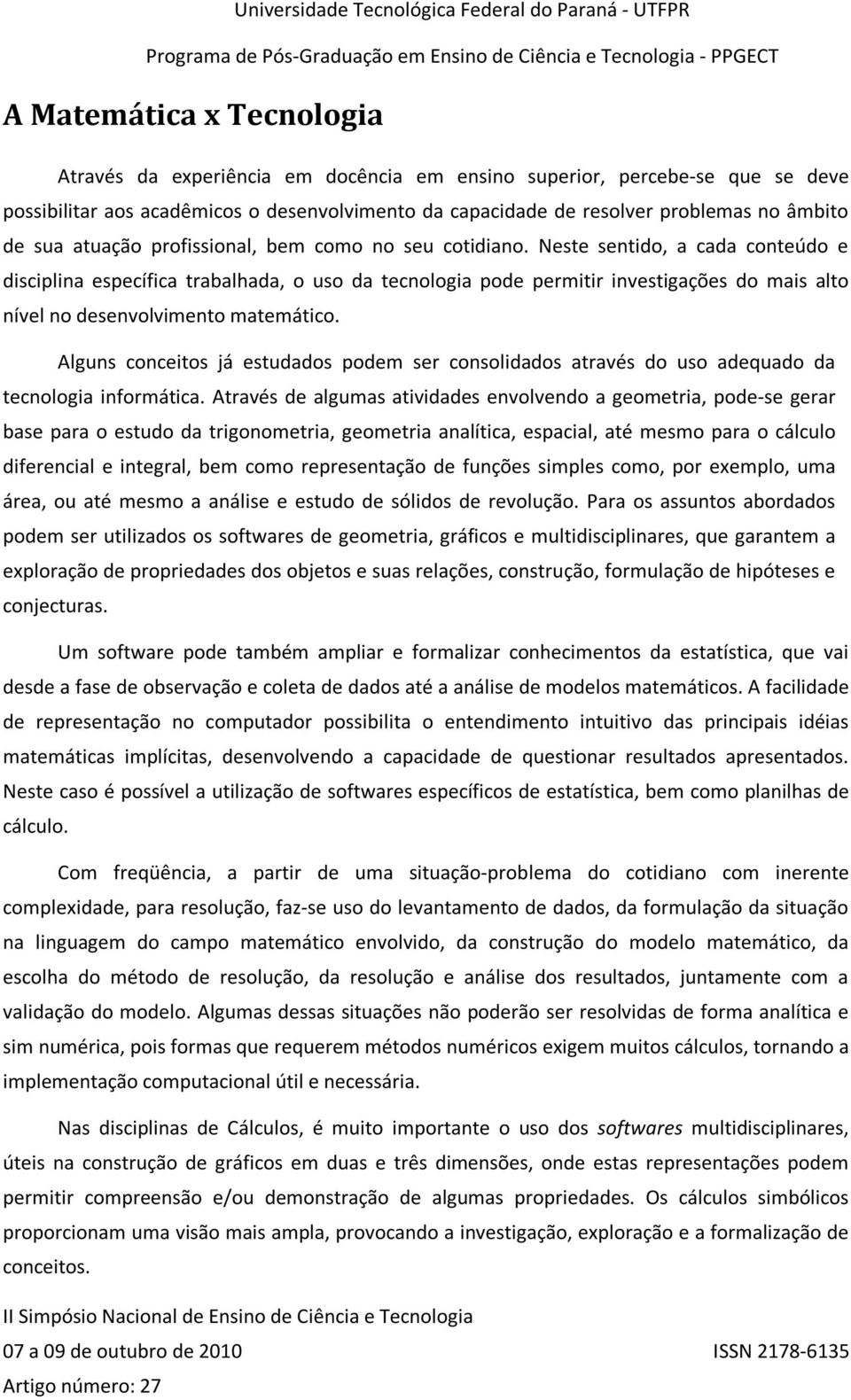 Universidade Tecnológica Federal do Paraná - UTFPR

Programa de Pós-Graduação em Ensino de Ciência e Tecnologia - PPGECT

A Matemática x Tecnologia

Através da experiência em docência em ensino superior, percebe-se que se deve possibilitar aos acadêmicos o desenvolvimento da capacidade de resolver problemas no âmbito de sua atuação profissional, bem como no seu cotidiano. Neste sentido, a cada conteúdo e disciplina específica trabalhada, o uso da tecnologia pode permitir investigações do mais alto nível no desenvolvimento matemático.

Alguns conceitos já estudados podem ser consolidados através do uso adequado da tecnologia informática. Através de algumas atividades envolvendo a geometria, pode-se gerar base para o estudo da trigonometria, geometria analítica, espacial, até mesmo para o cálculo diferencial e integral, bem como representação de funções simples como, por exemplo, uma área, ou até mesmo a análise e estudo de sólidos de revolução. Para os assuntos abordados podem ser utilizados os softwares de geometria, gráficos e multidisciplinares, que garantem a exploração de propriedades dos objetos e suas relações, construção, formulação de hipóteses e conjecturas.

Um software pode também ampliar e formalizar conhecimentos da estatística, que vai desde a fase de observação e coleta de dados até a análise de modelos matemáticos. A facilidade de representação no computador possibilita o entendimento intuitivo das principais idéias matemáticas implícitas, desenvolvendo a capacidade de questionar resultados apresentados. Neste caso é possível a utilização de softwares específicos de estatística, bem como planilhas de cálculo.

Com freqüência, a partir de uma situação-problema do cotidiano com inerente complexidade, para resolução, faz-se uso do levantamento de dados, da formulação da situação na linguagem do campo matemático envolvido, da construção do modelo matemático, da escolha do método de resolução, da resolução e análise dos resultados, juntamente com a validação do modelo. Algumas dessas situações não poderão ser resolvidas de forma analítica e sim numérica, pois formas que requerem métodos numéricos exigem muitos cálculos, tornando a implementação computacional útil e necessária.

Nas disciplinas de Cálculos, é muito importante o uso dos softwares multidisciplinares, úteis na construção de gráficos em duas e três dimensões, onde estas representações podem permitir compreensão e/ou demonstração de algumas propriedades. Os cálculos simbólicos proporcionam uma visão mais ampla, provocando a investigação, exploração e a formalização de conceitos.

II Simpósio Nacional de Ensino de Ciência e Tecnologia

07 a 09 de outubro de 2010

ISSN 2178-6135

Artigo número: 27